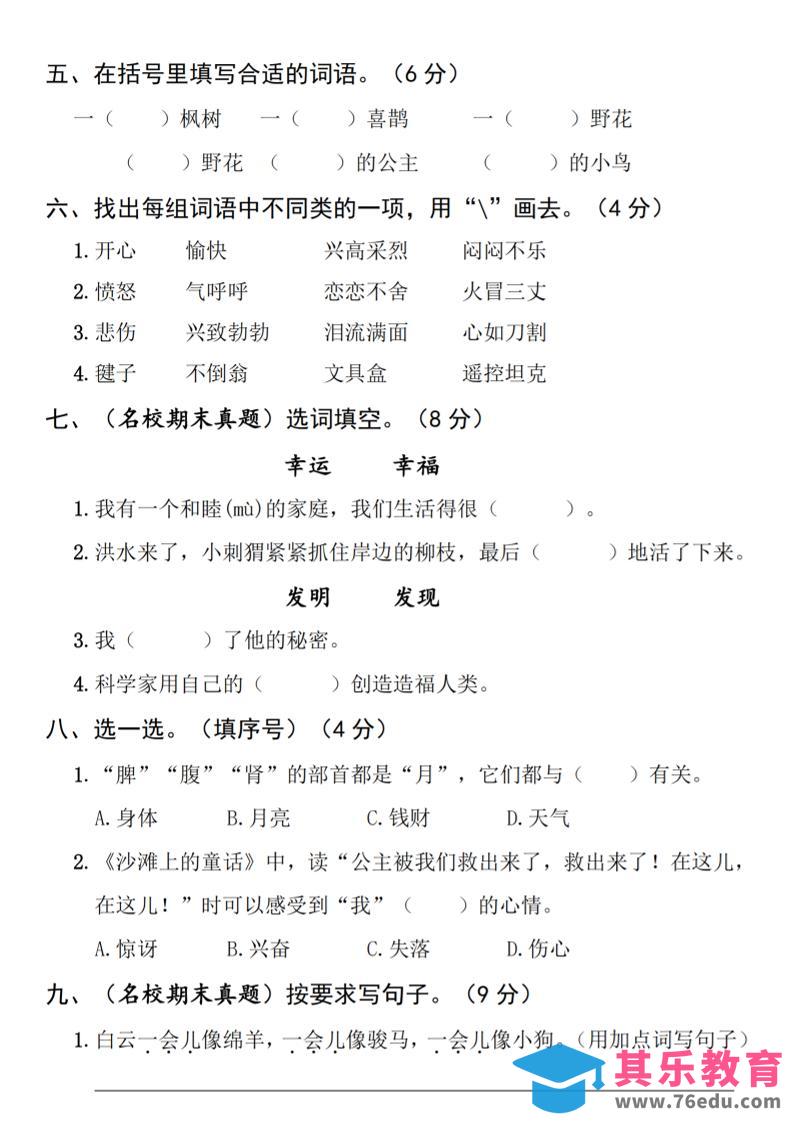 五、在括号里填写合适的词语。（6分）

一（ ）枫树 一（ ）喜鹊 一（ ）野花

（ ）野花 （ ）的公主 （ ）的小鸟

六、找出每组词语中不同类的一项，用“\”画去。（4分）

1.开心 愉快 兴高采烈 闷闷不乐

2.愤怒 气呼呼 恋恋不舍 火冒三丈

3.悲伤 兴致勃勃 泪流满面 心如刀割

4.毽子 不倒翁 文具盒 遥控坦克

七、（名校期末真题）选词填空。（8分）

幸运 幸福

1.我有一个和睦(mù)的家庭，我们生活得很（ ）。

2.洪水来了，小刺猬紧紧抓住岸边的柳枝，最后（ ）地活了下来。

发明 发现

3.我（ ）了他的秘密。

4.科学家用自己的（ ）创造造福人类。

八、选一选。（填序号）（4分）

1.“脾”“腹”“肾”的部首都是“月”，它们都与（ ）有关。

A.身体 B.月亮 C.钱财 D.天气

2.《沙滩上的童话》中，读“公主被我们救出来了，救出来了！在这儿，在这儿！”时可以感受到“我”（ ）的心情。

A.惊讶 B.兴奋 C.失落 D.伤心

九、（名校期末真题）按要求写句子。（9分）

1.白云一会儿像绵羊，一会儿像骏马，一会儿像小狗。（用加点词写句子）

____

其乐教育
www.76edu.com